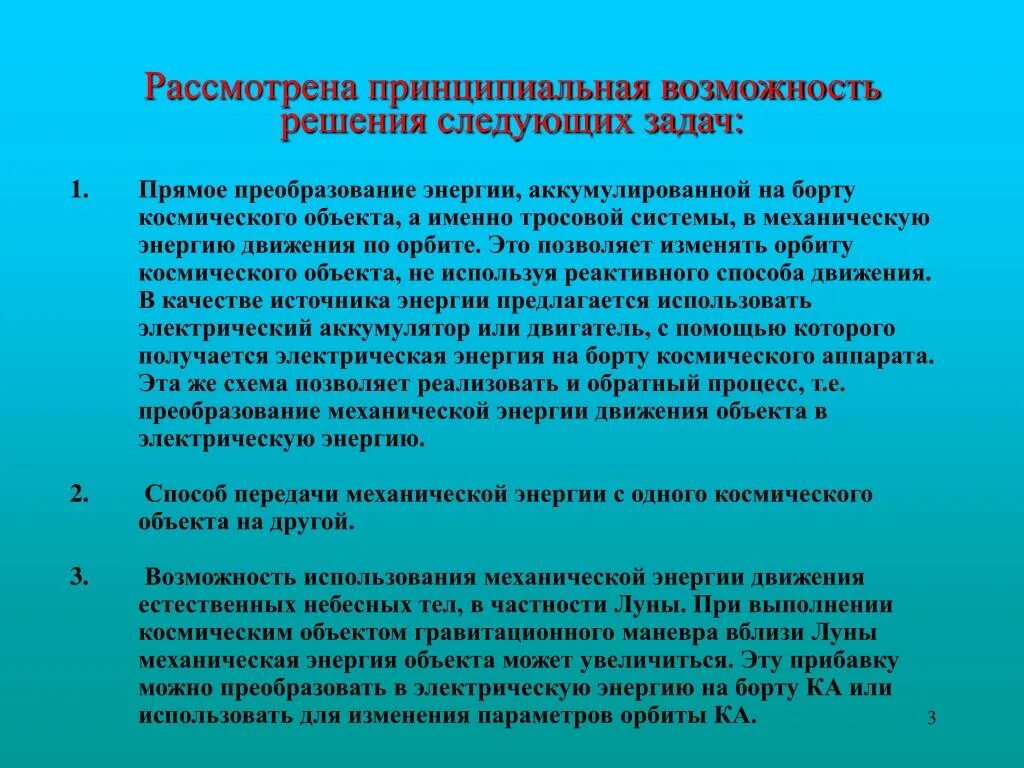 Рассмотрена принципиальная возможность решения следующих задач:

1. Прямое преобразование энергии, аккумулированной на борту космического объекта, а именно тросовой системы, в механическую энергию движения по орбите. Это позволяет изменять орбиту космического объекта, не используя реактивного способа движения. В качестве источника энергии предлагается использовать электрический аккумулятор или двигатель, с помощью которого получается электрическая энергия на борту космического аппарата. Эта же схема позволяет реализовать и обратный процесс, т.е. преобразование механической энергии движения объекта в электрическую энергию.

2. Способ передачи механической энергии с одного космического объекта на другой.

3. Возможность использования механической энергии движения естественных небесных тел, в частности Луны. При выполнении космическим объектом гравитационного маневра вблизи Луны механическая энергия объекта может увеличиться. Эту прибавку можно преобразовать в электрическую энергию на борту КА или использовать для изменения параметров орбиты КА.

3